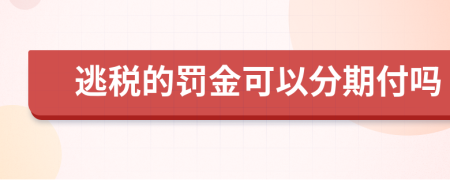 逃税的罚金可以分期付吗